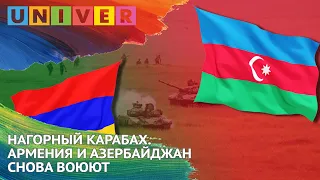 UNIVER

НАГОРНЫЙ КАРАБАХ: АРМЕНИЯ И АЗЕРБАЙДЖАН СНОВА ВОЮЮТ